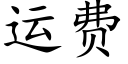 运费